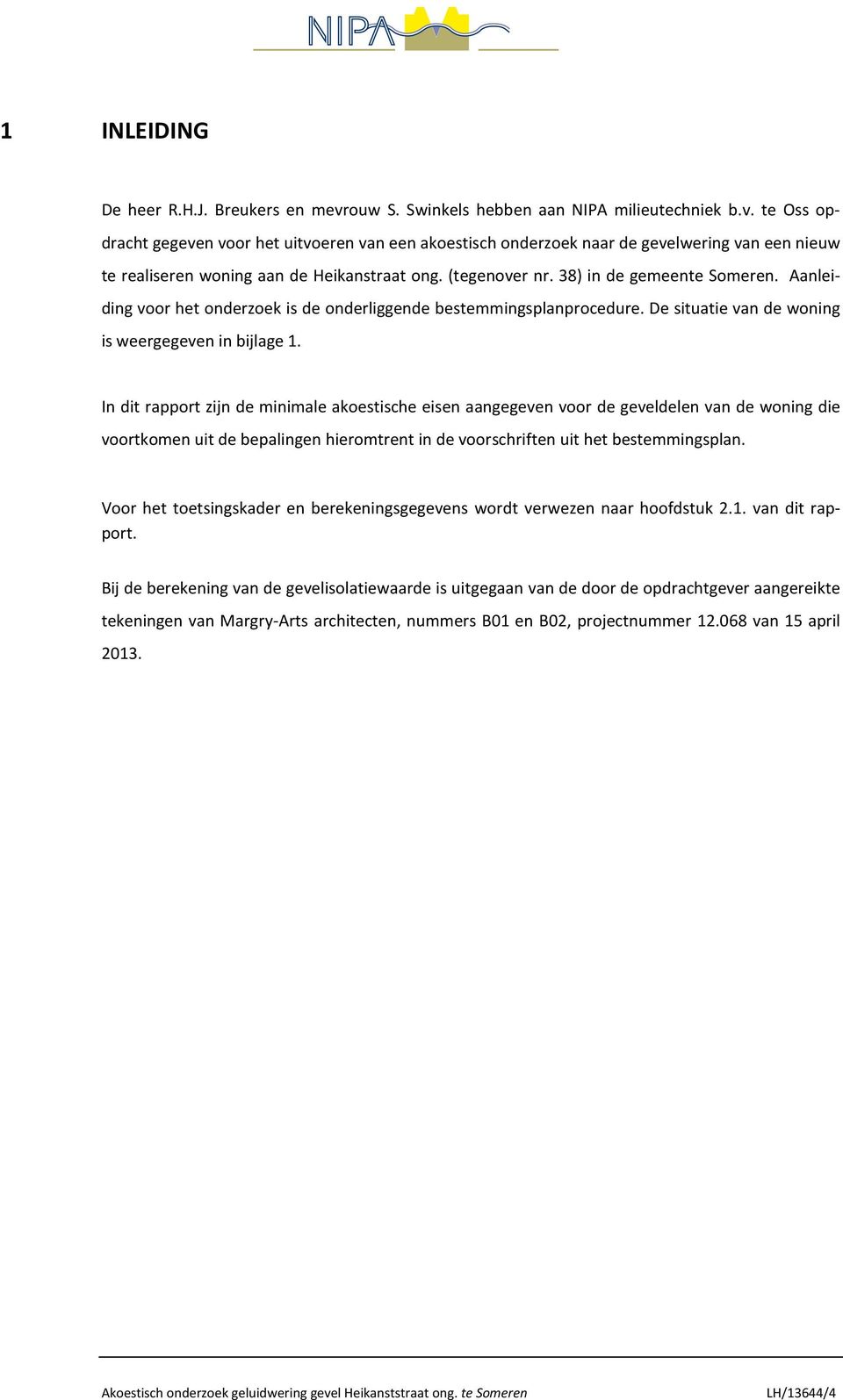 NIPA

1 INLEIDING

De heer R.H.J. Breukers en mevrouw S. Swinkels hebben aan NIPA milieutechniek b.v. te Oss opdracht gegeven voor het uitvoeren van een akoestisch onderzoek naar de gevelwering van een nieuw te realiseren woning aan de Heikanstraat ong. (tegenover nr. 38) in de gemeente Someren. Aanleiding voor het onderzoek is de onderliggende bestemmingsplanprocedure. De situatie van de woning is weergegeven in bijlage 1.

In dit rapport zijn de minimale akoestische eisen aangegeven voor de geveldelen van de woning die voortkomen uit de bepalingen hieromtrent in de voorschriften uit het bestemmingsplan.

Voor het toetsingskader en berekeningsgegevens wordt verwezen naar hoofdstuk 2.1. van dit rapport.

Bij de berekening van de gevelisolatiewaarde is uitgegaan van de door de opdrachtgever aangereikte tekeningen van Margry-Arts architecten, nummers B01 en B02, projectnummer 12.068 van 15 april 2013.

Akoestisch onderzoek geluidwering gevel Heikanststraat ong. te Someren LH/13644/4